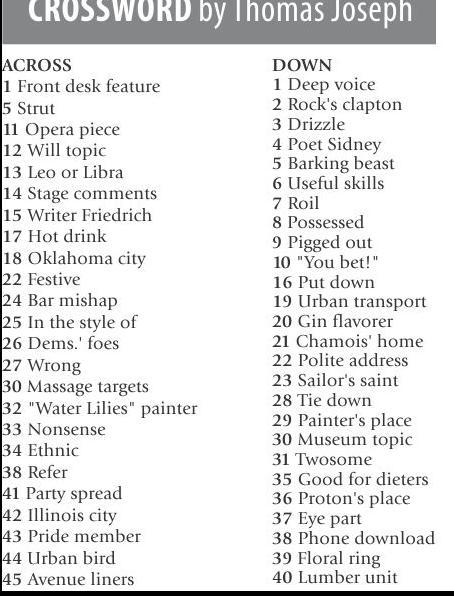 CROSSWORD by Thomas Joseph

ACROSS
1 Front desk feature
5 Strut
11 Opera piece
12 Will topic
13 Leo or Libra
14 Stage comments
15 Writer Friedrich
17 Hot drink
18 Oklahoma city
22 Festive
24 Bar mishap
25 In the style of
26 Dems.' foes
27 Wrong
30 Massage targets
32 "Water Lilies" painter
33 Nonsense
34 Ethnic
38 Refer
41 Party spread
42 Illinois city
43 Pride member
44 Urban bird
45 Avenue liners

DOWN
1 Deep voice
2 Rock's clapton
3 Drizzle
4 Poet Sidney
5 Barking beast
6 Useful skills
7 Roil
8 Possessed
9 Pigged out
10 "You bet!"
16 Put down
19 Urban transport
20 Gin flavorer
21 Chamois' home
22 Polite address
23 Sailor's saint
28 Tie down
29 Painter's place
30 Museum topic
31 Twosome
35 Good for dieters
36 Proton's place
37 Eye part
38 Phone download
39 Floral ring
40 Lumber unit